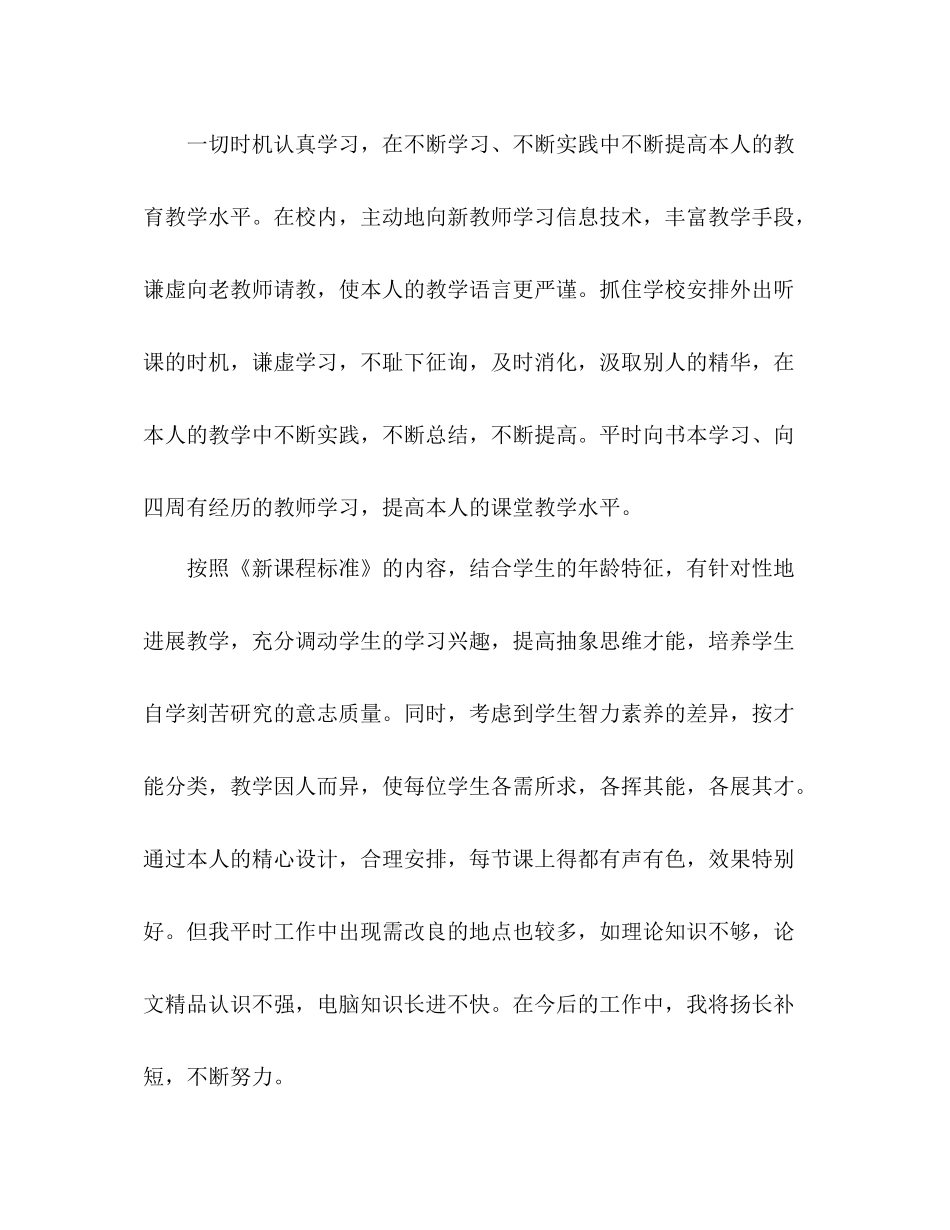 一切时机认真学习，在不断学习、不断实践中不断提高本人的教育教学水平。在校内，主动地向新教师学习信息技术，丰富教学手段，谦虚向老教师请教，使本人的教学语言更严谨。抓住学校安排外出听课的时机，谦虚学习，不耻下征询，及时消化，汲取别人的精华，在本人的教学中不断实践，不断总结，不断提高。平时向书本学习、向四周有经历的教师学习，提高本人的课堂教学水平。

按照《新课程标准》的内容，结合学生的年龄特征，有针对性地进展教学，充分调动学生的学习兴趣，提高抽象思维才能，培养学生自学刻苦研究的意志质量。同时，考虑到学生智力素养的差异，按才能分类，教学因人而异，使每位学生各需所求，各挥其能，各展其才。通过本人的精心设计，合理安排，每节课上得都有声有色，效果特别好。但我平时工作中出现需改良的地点也较多，如理论知识不够，论文精品认识不强，电脑知识长进不快。在今后的工作中，我将扬长补短，不断努力。